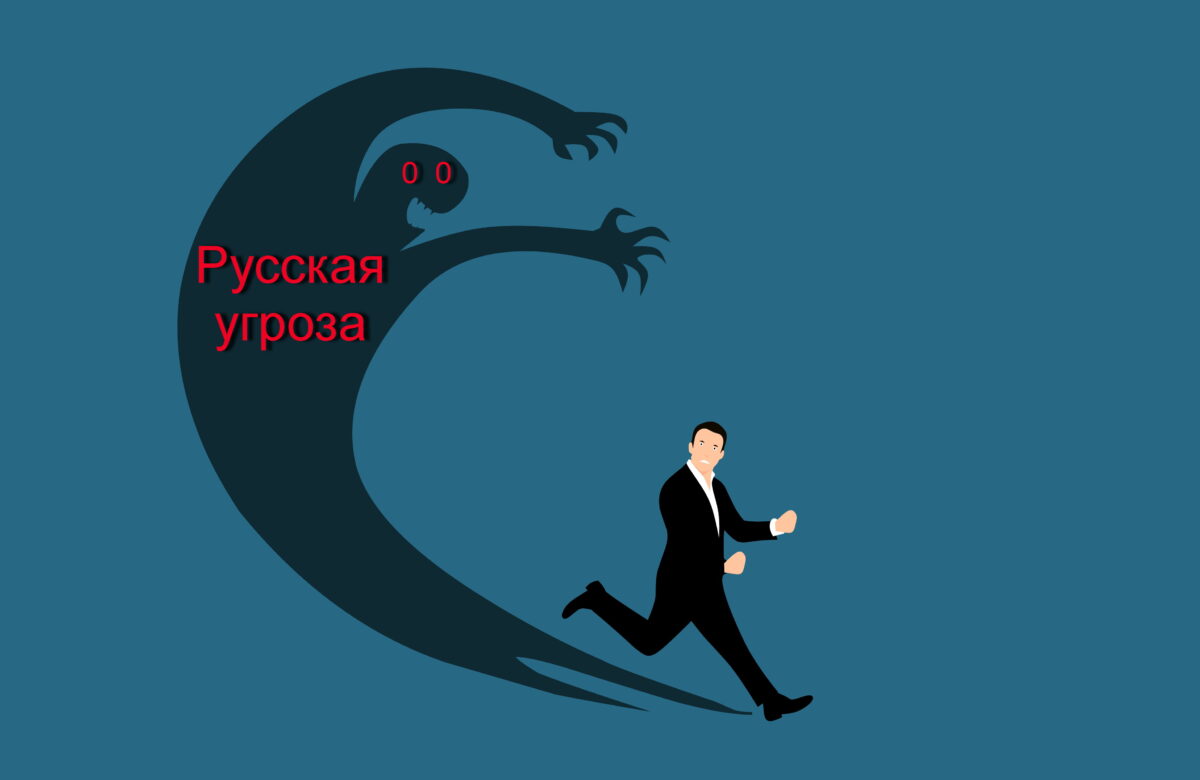 0 0

Русская угроза